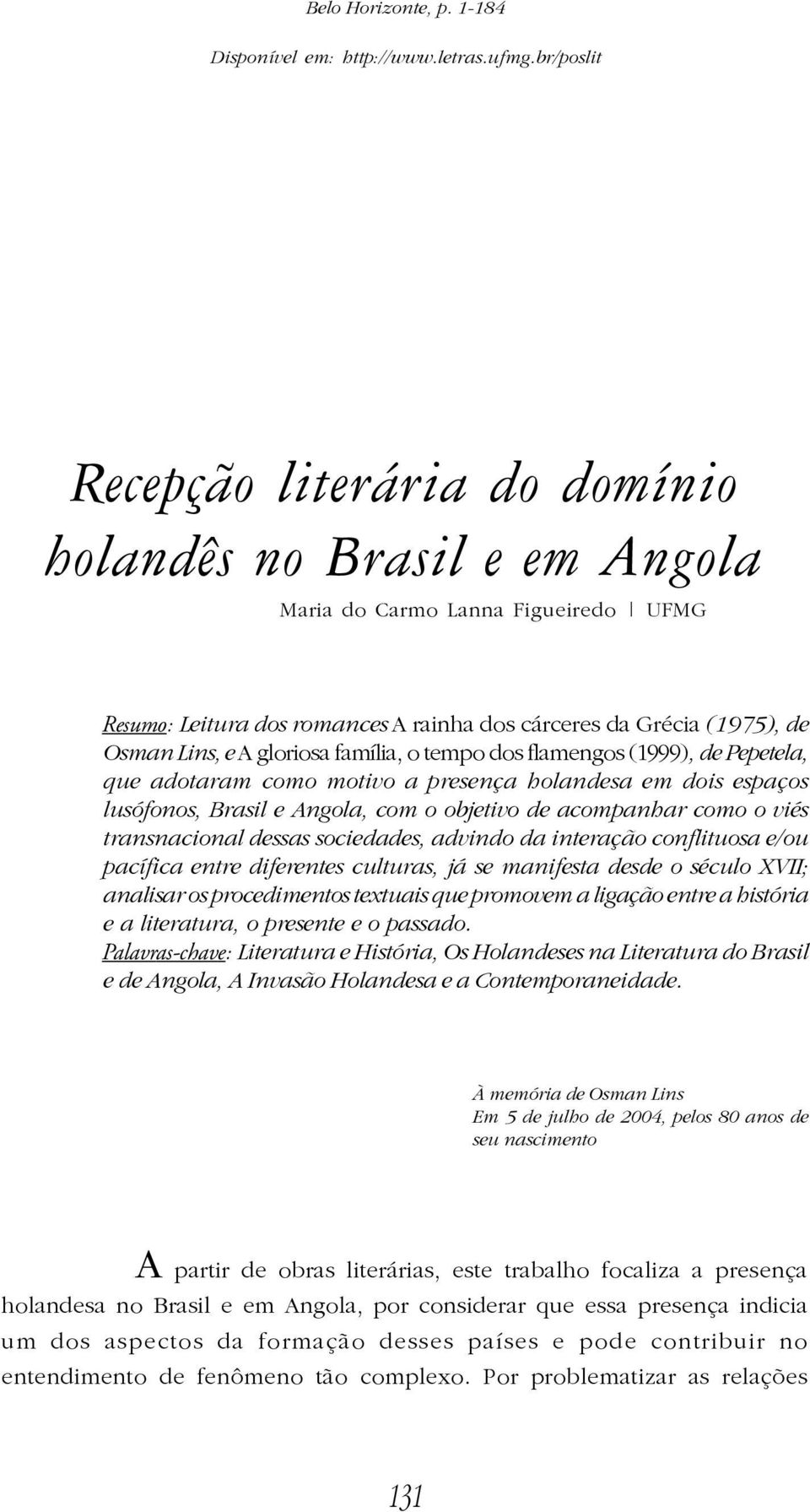 Belo Horizonte, p. 1-184

Disponível em: http://www.letras.ufmg.br/poslit

Recepção literária do domínio holandês no Brasil e em Angola

Maria do Carmo Lanna Figueiredo | UFMG

Resumo: Leitura dos romances A rainha dos cárceres da Grécia (1975), de Osman Lins, e A gloriosa família, o tempo dos flamengos (1999), de Pepetela, que adotaram como motivo a presença holandesa em dois espaços lusófonos, Brasil e Angola, com o objetivo de acompanhar como o viés transnacional dessas sociedades, advindo da interação conflituosa e/ou pacífica entre diferentes culturas, já se manifesta desde o século XVII; analisar os procedimentos textuais que promovem a ligação entre a história e a literatura, o presente e o passado.
Palavras-chave: Literatura e História, Os Holandeses na Literatura do Brasil e de Angola, A Invasão Holandesa e a Contemporaneidade.

À memória de Osman Lins
Em 5 de julho de 2004, pelos 80 anos de seu nascimento

A partir de obras literárias, este trabalho focaliza a presença holandesa no Brasil e em Angola, por considerar que essa presença indicia um dos aspectos da formação desses países e pode contribuir no entendimento de fenômeno tão complexo. Por problematizar as relações

131